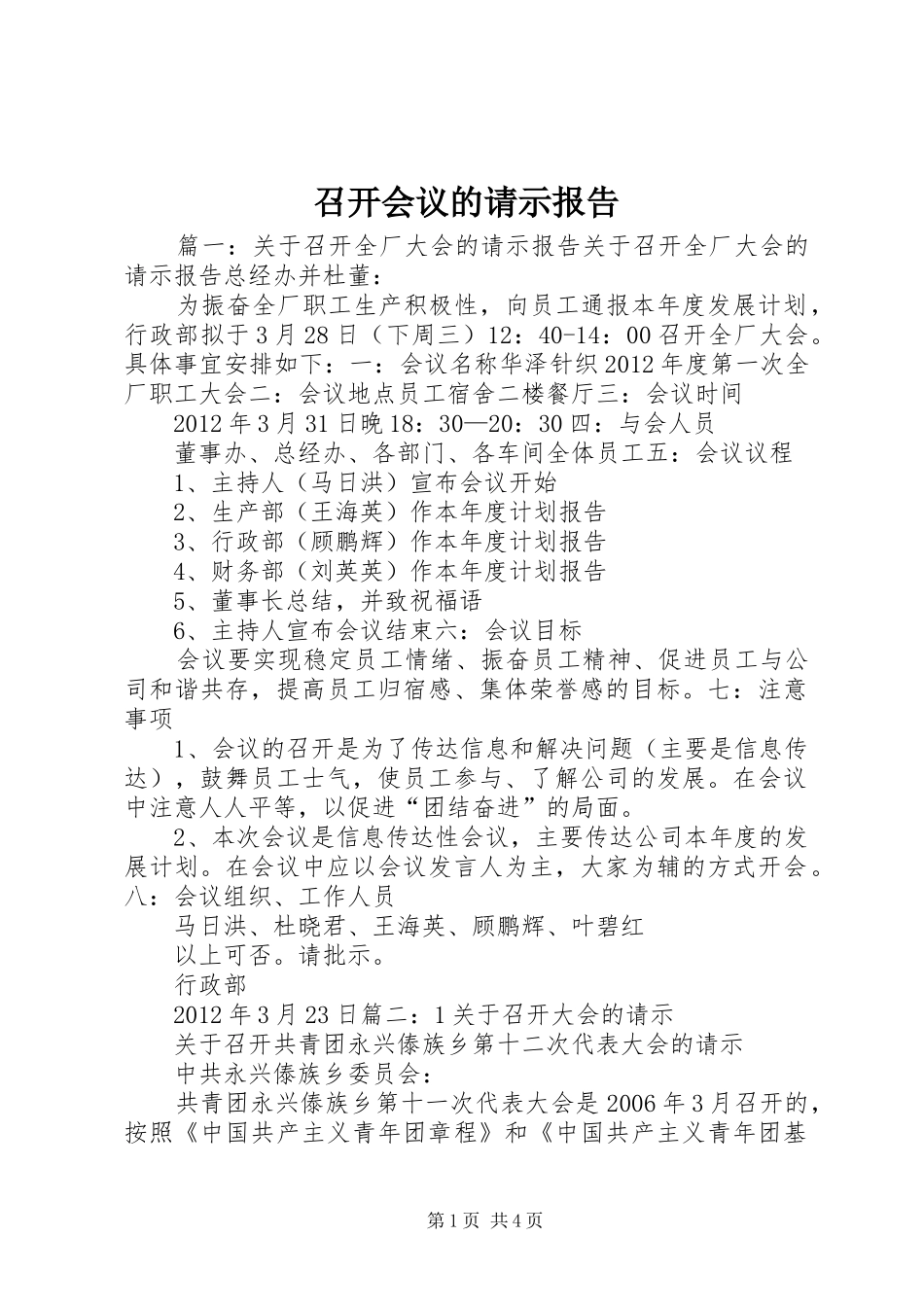 召开会议的请示报告

篇一：关于召开全厂大会的请示报告关于召开全厂大会的请示报告总经办并杜董：

为振奋全厂职工生产积极性，向员工通报本年度发展计划，行政部拟于3月28日（下周三）12：40-14：00召开全厂大会。具体事宜安排如下：一：会议名称华泽针织2012年度第一次全厂职工大会二：会议地点员工宿舍二楼餐厅三：会议时间

2012年3月31日晚18：30—20：30四：与会人员

董事办、总经办、各部门、各车间全体员工五：会议议程

1、主持人（马日洪）宣布会议开始

2、生产部（王海英）作本年度计划报告

3、行政部（顾鹏辉）作本年度计划报告

4、财务部（刘英英）作本年度计划报告

5、董事长总结，并致祝福语

6、主持人宣布会议结束六：会议目标

会议要实现稳定员工情绪、振奋员工精神、促进员工与公司和谐共存，提高员工归宿感、集体荣誉感的目标。七：注意事项

1、会议的召开是为了传达信息和解决问题（主要是信息传达），鼓舞员工士气，使员工参与、了解公司的发展。在会议中注意人人平等，以促进“团结奋进”的局面。

2、本次会议是信息传达性会议，主要传达公司本年度的发展计划。在会议中应以会议发言人为主，大家为辅的方式开会。八：会议组织、工作人员

马日洪、杜晓君、王海英、顾鹏辉、叶碧红

以上可否。请批示。

行政部

2012年3月23日篇二：1关于召开大会的请示

关于召开共青团永兴傣族乡第十二次代表大会的请示

中共永兴傣族乡委员会：

共青团永兴傣族乡第十一次代表大会是2006年3月召开的，按照《中国共产主义青年团章程》和《中国共产主义青年团基

第1页 共4页